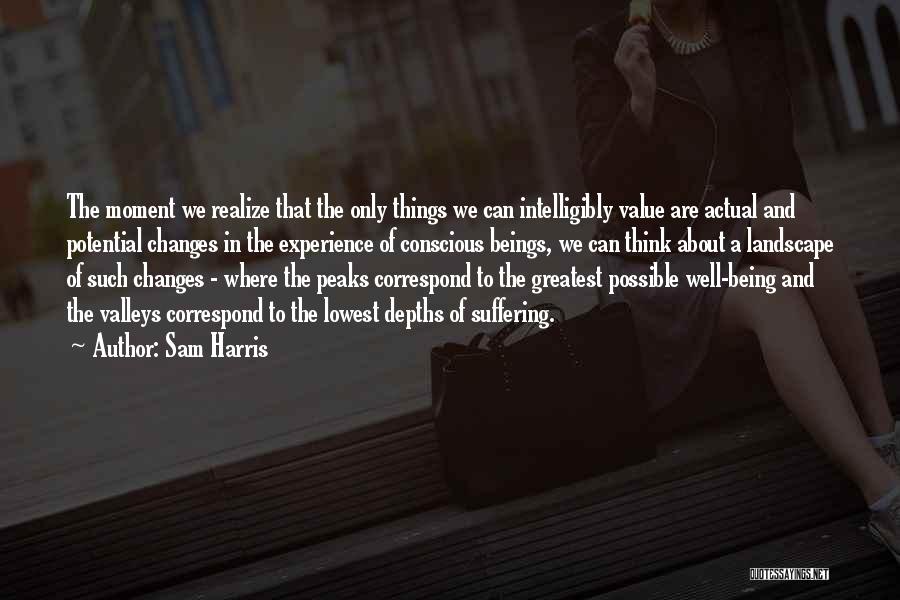 The moment we realize that the only things we can intelligibly value are actual and potential changes in the experience of conscious beings, we can think about a landscape of such changes - where the peaks correspond to the greatest possible well-being and the valleys correspond to the lowest depths of suffering.

~ Author: Sam Harris

QUOTESSAYINGS.NET